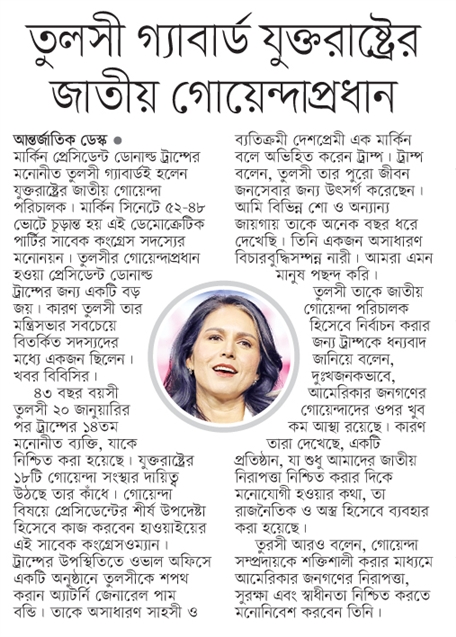 তুলসী গ্যাবার্ড যুক্তরাষ্ট্রের জাতীয় গোয়েন্দাপ্রধান

আন্তর্জাতিক ডেস্ক ● মার্কিন প্রেসিডেন্ট ডোনাল্ড ট্রাম্পের মনোনীত তুলসী গ্যাবার্ডই হলেন যুক্তরাষ্ট্রের জাতীয় গোয়েন্দা পরিচালক। মার্কিন সিনেটে ৫২-৪৮ ভোটে চূড়ান্ত হয় এই ডেমোক্রেটিক পার্টির সাবেক কংগ্রেস সদস্যের মনোনয়ন। তুলসীর গোয়েন্দাপ্রধান হওয়া প্রেসিডেন্ট ডোনাল্ড ট্রাম্পের জন্য একটি বড় জয়। কারণ তুলসী তার মন্ত্রিসভার সবচেয়ে বিতর্কিত সদস্যদের মধ্যে একজন ছিলেন। খবর বিবিসির।

৪৩ বছর বয়সী তুলসী ২০ জানুয়ারির পর ট্রাম্পের ১৪তম মনোনীত ব্যক্তি, যাকে নিশ্চিত করা হয়েছে। যুক্তরাষ্ট্রের ১৮টি গোয়েন্দা সংস্থার দায়িত্ব উঠছে তার কাঁধে। গোয়েন্দা বিষয়ে প্রেসিডেন্টের শীর্ষ উপদেষ্টা হিসেবে কাজ করবেন হাওয়াইয়ের এই সাবেক কংগ্রেসওম্যান। ট্রাম্পের উপস্থিতিতে ওভাল অফিসে একটি অনুষ্ঠানে তুলসীকে শপথ করান অ্যাটর্নি জেনারেল পাম বন্ডি। তাকে অসাধারণ সাহসী ও ব্যতিক্রমী দেশপ্রেমী এক মার্কিন বলে অভিহিত করেন ট্রাম্প। ট্রাম্প বলেন, তুলসী তার পুরো জীবন জনসেবার জন্য উৎসর্গ করেছেন। আমি বিভিন্ন শো ও অন্যান্য জায়গায় তাকে অনেক বছর ধরে দেখেছি। তিনি একজন অসাধারণ বিচারবুদ্ধিসম্পন্ন নারী। আমরা এমন মানুষ পছন্দ করি।

তুলসী তাকে জাতীয় গোয়েন্দা পরিচালক হিসেবে নির্বাচন করার জন্য ট্রাম্পকে ধন্যবাদ জানিয়ে বলেন, দুঃখজনকভাবে, আমেরিকার জনগণের গোয়েন্দাদের ওপর খুব কম আস্থা রয়েছে। কারণ তারা দেখেছে, একটি প্রতিষ্ঠান, যা শুধু আমাদের জাতীয় নিরাপত্তা নিশ্চিত করার দিকে মনোযোগী হওয়ার কথা, তা রাজনৈতিক ও অস্ত্র হিসেবে ব্যবহার করা হয়েছে।

তুরসী আরও বলেন, গোয়েন্দা সম্প্রদায়কে শক্তিশালী করার মাধ্যমে আমেরিকার জনগণের নিরাপত্তা, সুরক্ষা এবং স্বাধীনতা নিশ্চিত করতে মনোনিবেশ করবেন তিনি।